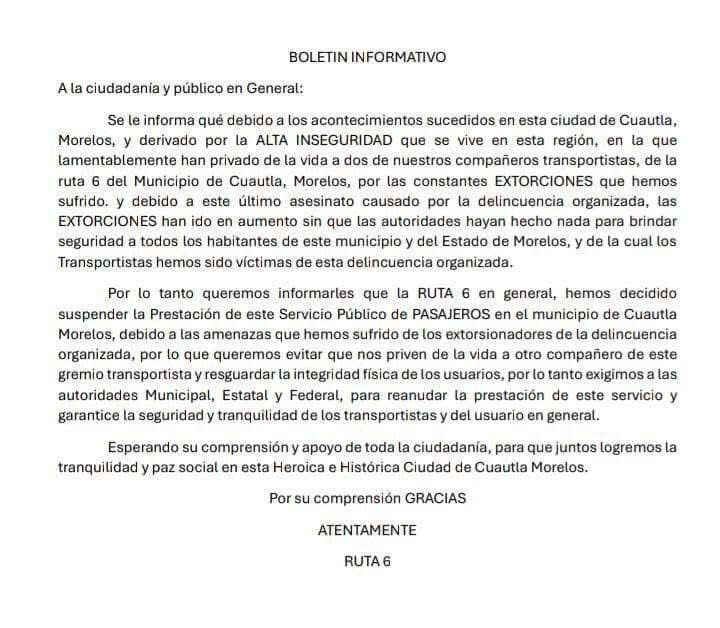 BOLETIN INFORMATIVO

A la ciudadanía y público en General:

Se le informa qué debido a los acontecimientos sucedidos en esta ciudad de Cuautla, Morelos, y derivado por la ALTA INSEGURIDAD que se vive en esta región, en la que lamentablemente han privado de la vida a dos de nuestros compañeros transportistas, de la ruta 6 del Municipio de Cuautla, Morelos, por las constantes EXTORCIONES que hemos sufrido. y debido a este último asesinato causado por la delincuencia organizada, las EXTORCIONES han ido en aumento sin que las autoridades hayan hecho nada para brindar seguridad a todos los habitantes de este municipio y del Estado de Morelos, y de la cual los Transportistas hemos sido víctimas de esta delincuencia organizada.

Por lo tanto queremos informarles que la RUTA 6 en general, hemos decidido suspender la Prestación de este Servicio Público de PASAJEROS en el municipio de Cuautla Morelos, debido a las amenazas que hemos sufrido de los extorsionadores de la delincuencia organizada, por lo que queremos evitar que nos priven de la vida a otro compañero de este gremio transportista y resguardar la integridad física de los usuarios, por lo tanto exigimos a las autoridades Municipal, Estatal y Federal, para reanudar la prestación de este servicio y garantice la seguridad y tranquilidad de los transportistas y del usuario en general.

Esperando su comprensión y apoyo de toda la ciudadanía, para que juntos logremos la tranquilidad y paz social en esta Heroica e Histórica Ciudad de Cuautla Morelos.

Por su comprensión GRACIAS

ATENTAMENTE

RUTA 6